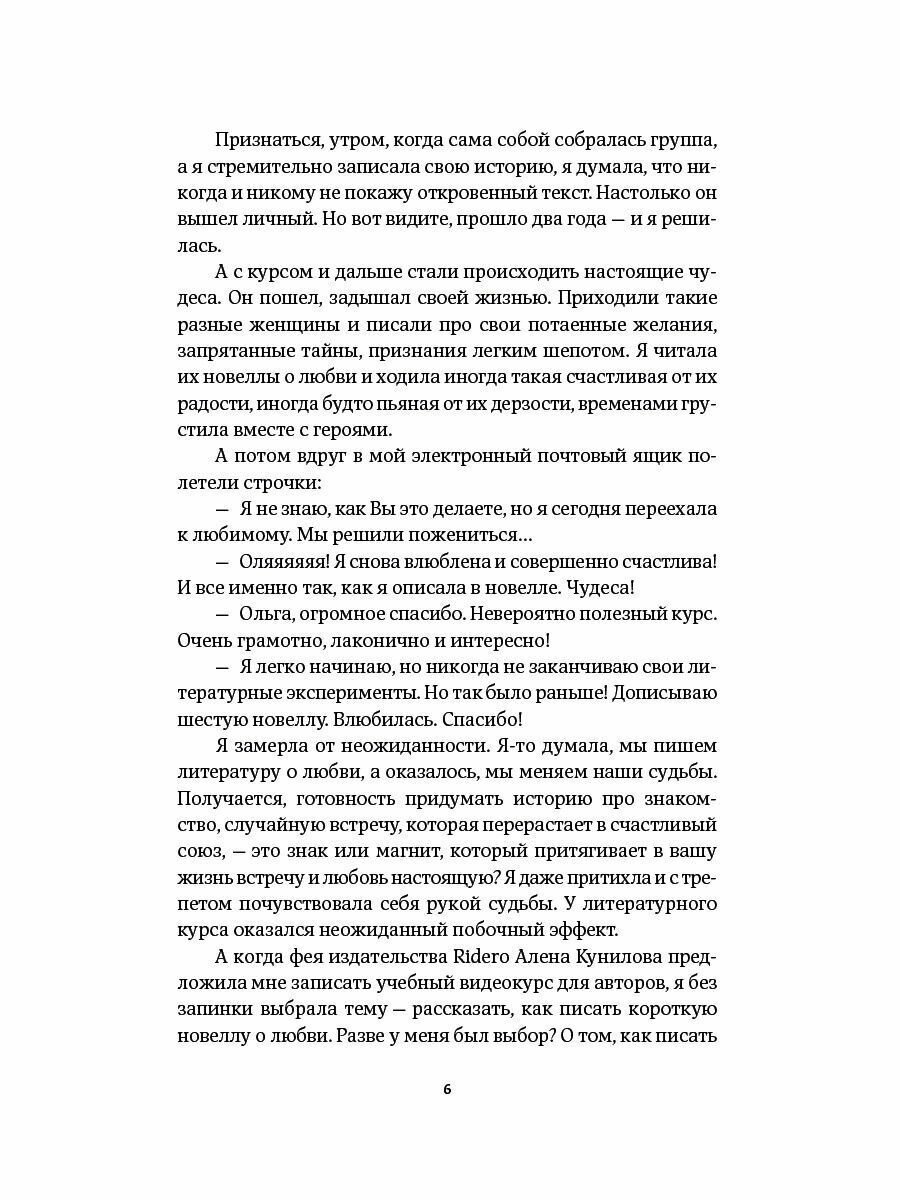 Признаться, утром, когда сама собой собралась группа, а я стремительно записала свою историю, я думала, что никогда и никому не покажу откровенный текст. Настолько он вышел личный. Но вот видите, прошло два года — и я решилась.

А с курсом и дальше стали происходить настоящие чудеса. Он пошел, задышал своей жизнью. Приходили такие разные женщины и писали про свои потаенные желания, запрятанные тайны, признания легким шепотом. Я читала их новеллы о любви и ходила иногда такая счастливая от их радости, иногда будто пьяная от их дерзости, временами грустила вместе с героями.

А потом вдруг в мой электронный почтовый ящик полетели строчки:

— Я не знаю, как Вы это делаете, но я сегодня переехала к любимому. Мы решили пожениться…

— Оляяяяя! Я снова влюблена и совершенно счастлива! И все именно так, как я описала в новелле. Чудеса!

— Ольга, огромное спасибо. Невероятно полезный курс. Очень грамотно, лаконично и интересно!

— Я легко начинаю, но никогда не заканчиваю свои литературные эксперименты. Но так было раньше! Дописываю шестую новеллу. Влюбилась. Спасибо!

Я замерла от неожиданности. Я-то думала, мы пишем литературу о любви, а оказалось, мы меняем наши судьбы. Получается, готовность придумать историю про знакомство, случайную встречу, которая перерастает в счастливый союз, — это знак или магнит, который притягивает в вашу жизнь встречу и любовь настоящую? Я даже притихла и с трепетом почувствовала себя рукой судьбы. У литературного курса оказался неожиданный побочный эффект.

А когда фея издательства Ridero Алена Кунилова предложила мне записать учебный видеокурс для авторов, я без запинки выбрала тему — рассказать, как писать короткую новеллу о любви. Разве у меня был выбор? О том, как писать

6